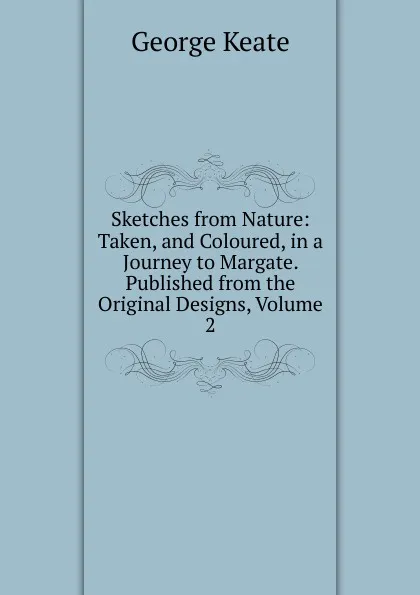 George Keate

Sketches from Nature: Taken, and Coloured, in a Journey to Margate. Published from the Original Designs, Volume 2